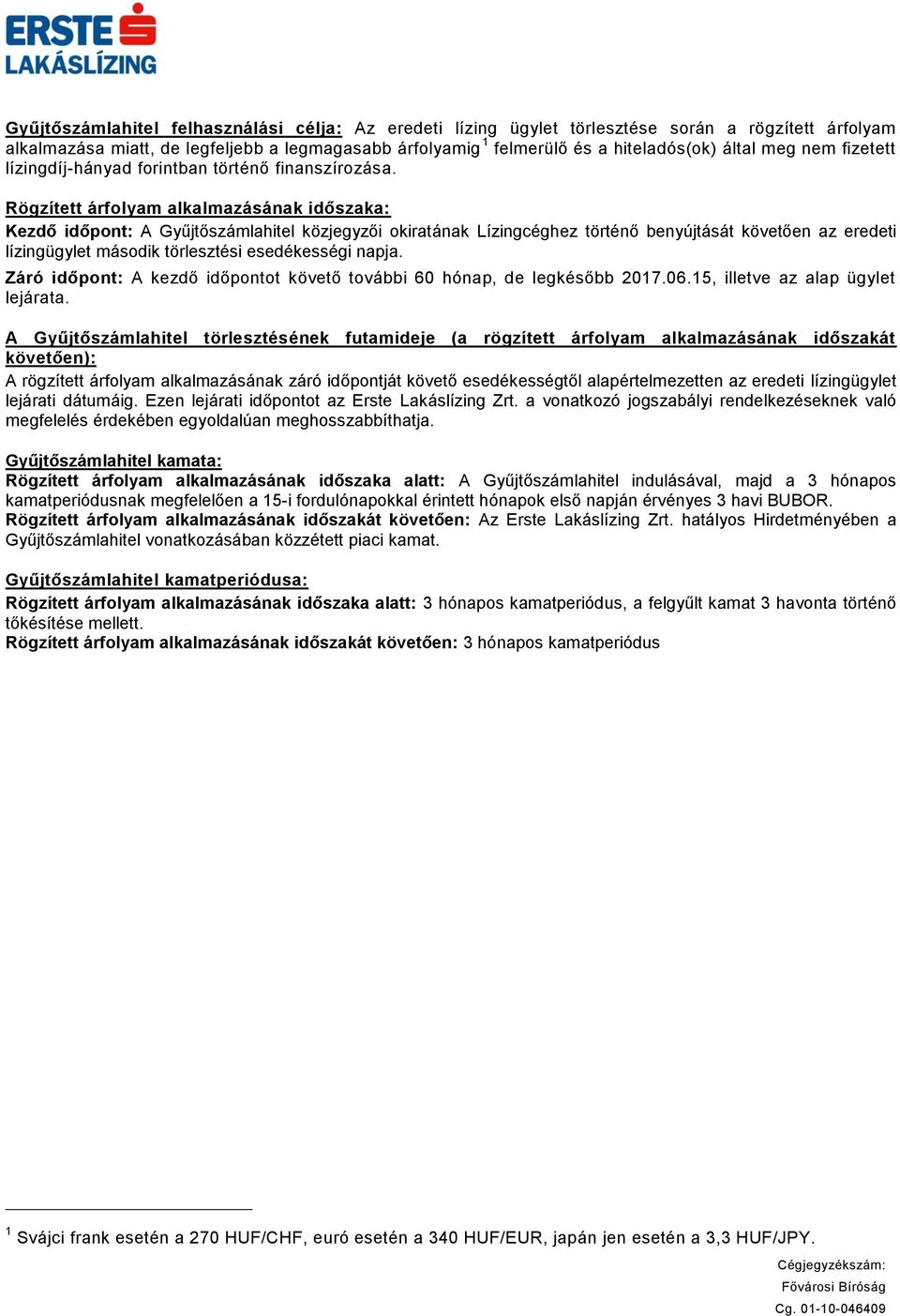 ERSTE
LAKÁSLÍZING

Gyűjtőszámlahitel felhasználási célja: Az eredeti lízing ügylet törlesztése során a rögzített árfolyam alkalmazása miatt, de legfeljebb a legmagasabb árfolyamig $^1$ felmerülő és a hiteladós(ok) által meg nem fizetett lízingdíj-hányad forintban történő finanszírozása.

Rögzített árfolyam alkalmazásának időszaka:
Kezdő időpont: A Gyűjtőszámlahitel közjegyzői okiratának Lízingcéghez történő benyújtását követően az eredeti lízingügylet második törlesztési esedékességi napja.
Záró időpont: A kezdő időpontot követő további 60 hónap, de legkésőbb 2017.06.15, illetve az alap ügylet lejárata.

A Gyűjtőszámlahitel törlesztésének futamideje (a rögzített árfolyam alkalmazásának időszakát követően):
A rögzített árfolyam alkalmazásának záró időpontját követő esedékességtől alapértelmezetten az eredeti lízingügylet lejárati dátumáig. Ezen lejárati időpontot az Erste Lakáslízing Zrt. a vonatkozó jogszabályi rendelkezéseknek való megfelelés érdekében egyoldalúan meghosszabbíthatja.

Gyűjtőszámlahitel kamata:
Rögzített árfolyam alkalmazásának időszaka alatt: A Gyűjtőszámlahitel indulásával, majd a 3 hónapos kamatperiódusnak megfelelően a 15-i fordulónapokkal érintett hónapok első napján érvényes 3 havi BUBOR.
Rögzített árfolyam alkalmazásának időszakát követően: Az Erste Lakáslízing Zrt. hatályos Hirdetményében a Gyűjtőszámlahitel vonatkozásában közzétett piaci kamat.

Gyűjtőszámlahitel kamatperiódusa:
Rögzített árfolyam alkalmazásának időszaka alatt: 3 hónapos kamatperiódus, a felgyűlt kamat 3 havonta történő tőkésítése mellett.
Rögzített árfolyam alkalmazásának időszakát követően: 3 hónapos kamatperiódus

$^1$ Svájci frank esetén a 270 HUF/CHF, euró esetén a 340 HUF/EUR, japán jen esetén a 3,3 HUF/JPY.

Cégjegyzékszám:
Fővárosi Bíróság
Cg. 01-10-046409